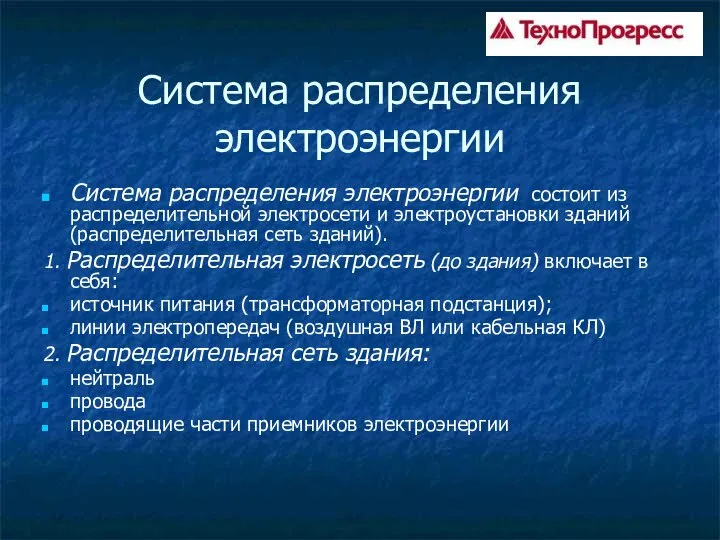 ТехноПрогресс

Система распределения электроэнергии

Система распределения электроэнергии состоит из распределительной электросети и электроустановки зданий (распределительная сеть зданий).

1. Распределительная электросеть (до здания) включает в себя:

источник питания (трансформаторная подстанция);

линии электропередач (воздушная ВЛ или кабельная КЛ)

2. Распределительная сеть здания:

нейтраль

провода

проводящие части приемников электроэнергии